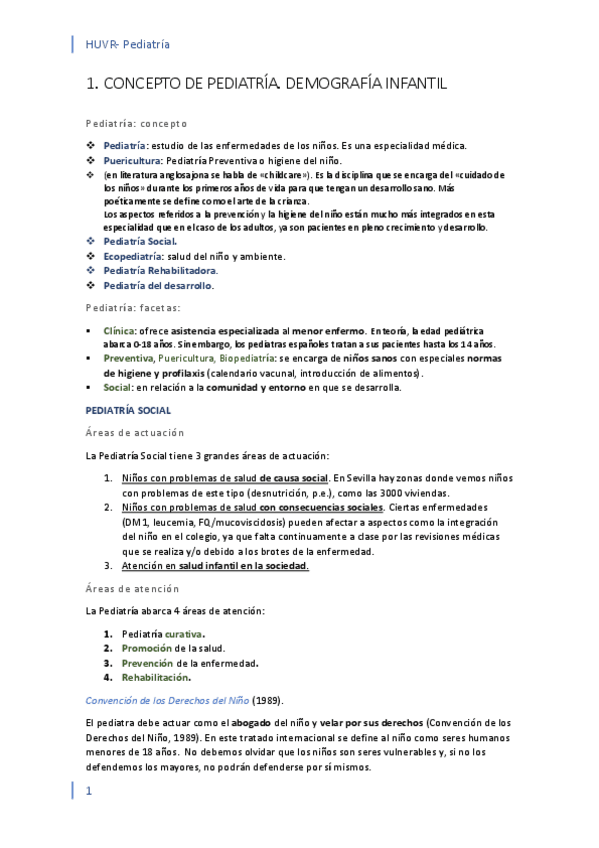 HUVR- Pediatría

1. CONCEPTO DE PEDIATRÍA. DEMOGRAFÍA INFANTIL

Pediatría: concepto

❖ Pediatría: estudio de las enfermedades de los niños. Es una especialidad médica.
❖ Puericultura: Pediatría Preventiva o higiene del niño.
❖ (en literatura anglosajona se habla de «childcare»). Es la disciplina que se encarga del «cuidado de los niños» durante los primeros años de vida para que tengan un desarrollo sano. Más poéticamente se define como el arte de la crianza.
Los aspectos referidos a la prevención y la higiene del niño están mucho más integrados en esta especialidad que en el caso de los adultos, ya son pacientes en pleno crecimiento y desarrollo.
❖ Pediatría Social.
❖ Ecopediatría: salud del niño y ambiente.
❖ Pediatría Rehabilitadora.
❖ Pediatría del desarrollo.

Pediatría: facetas:

▪ Clínica: ofrece asistencia especializada al menor enfermo. En teoría, la edad pediátrica abarca 0-18 años. Sin embargo, los pediatras españoles tratan a sus pacientes hasta los 14 años.
▪ Preventiva, Puericultura, Biopediatría: se encarga de niños sanos con especiales normas de higiene y profilaxis (calendario vacunal, introducción de alimentos).
▪ Social: en relación a la comunidad y entorno en que se desarrolla.

PEDIATRÍA SOCIAL

Áreas de actuación

La Pediatría Social tiene 3 grandes áreas de actuación:

1. Niños con problemas de salud de causa social. En Sevilla hay zonas donde vemos niños con problemas de este tipo (desnutrición, p.e.), como las 3000 viviendas.
2. Niños con problemas de salud con consecuencias sociales. Ciertas enfermedades (DM1, leucemia, FQ/mucoviscidosis) pueden afectar a aspectos como la integración del niño en el colegio, ya que falta continuamente a clase por las revisiones médicas que se realiza y/o debido a los brotes de la enfermedad.
3. Atención en salud infantil en la sociedad.

Áreas de atención

La Pediatría abarca 4 áreas de atención:

1. Pediatría curativa.
2. Promoción de la salud.
3. Prevención de la enfermedad.
4. Rehabilitación.

Convención de los Derechos del Niño (1989).

El pediatra debe actuar como el abogado del niño y velar por sus derechos (Convención de los Derechos del Niño, 1989). En este tratado internacional se define al niño como seres humanos menores de 18 años. No debemos olvidar que los niños son seres vulnerables y, si no los defendemos los mayores, no podrán defenderse por sí mismos.

1